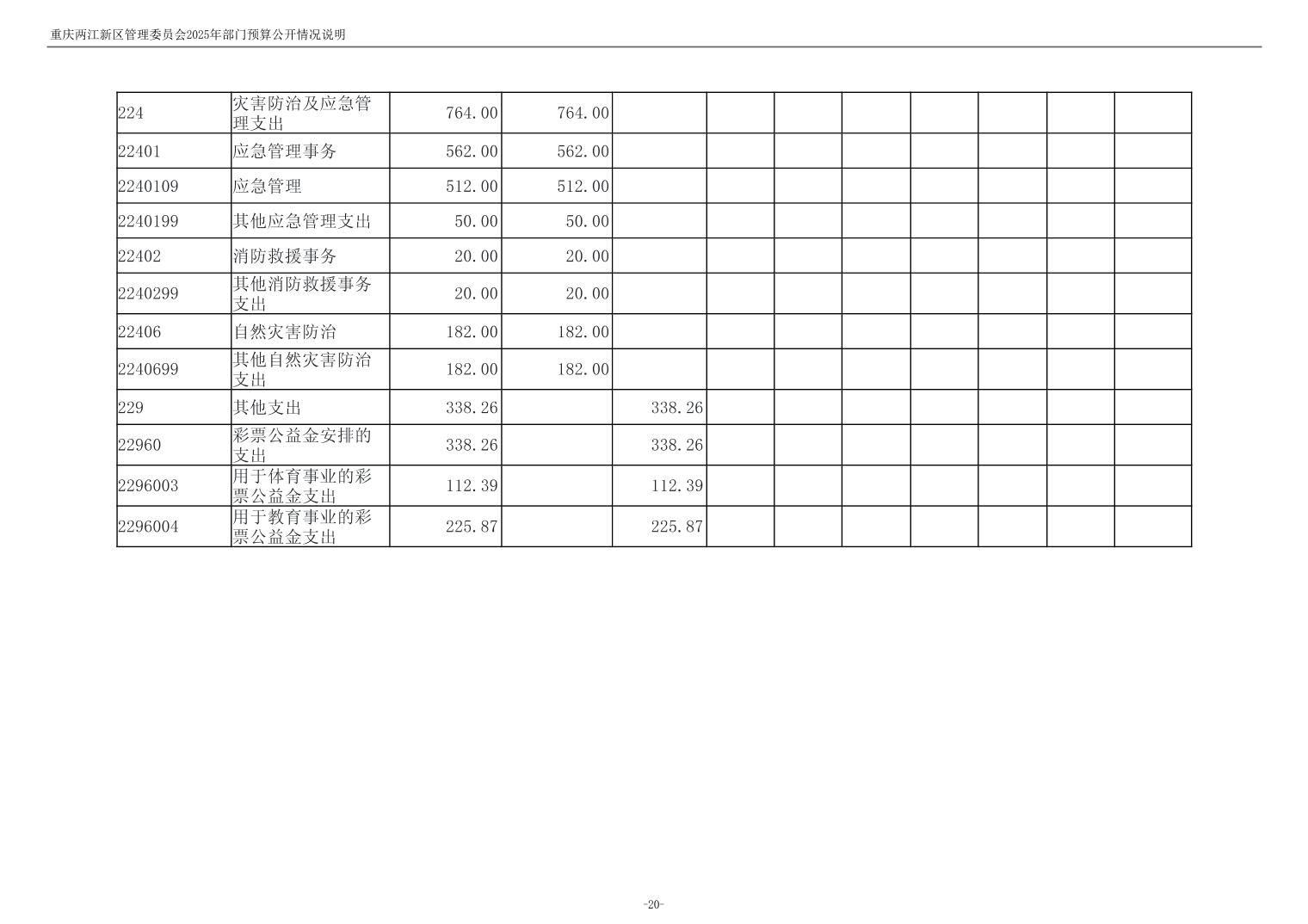 重庆两江新区管理委员会2025年部门预算公开情况说明

| 224 | 灾害防治及应急管理支出 | 764.00 | 764.00 |  |  |  |  |  |  |  |  |
|---|---|---|---|---|---|---|---|---|---|---|---|
| 22401 | 应急管理事务 | 562.00 | 562.00 |  |  |  |  |  |  |  |  |
| 2240109 | 应急管理 | 512.00 | 512.00 |  |  |  |  |  |  |  |  |
| 2240199 | 其他应急管理支出 | 50.00 | 50.00 |  |  |  |  |  |  |  |  |
| 22402 | 消防救援事务 | 20.00 | 20.00 |  |  |  |  |  |  |  |  |
| 2240299 | 其他消防救援事务支出 | 20.00 | 20.00 |  |  |  |  |  |  |  |  |
| 22406 | 自然灾害防治 | 182.00 | 182.00 |  |  |  |  |  |  |  |  |
| 2240699 | 其他自然灾害防治支出 | 182.00 | 182.00 |  |  |  |  |  |  |  |  |
| 229 | 其他支出 | 338.26 |  | 338.26 |  |  |  |  |  |  |  |
| 22960 | 彩票公益金安排的支出 | 338.26 |  | 338.26 |  |  |  |  |  |  |  |
| 2296003 | 用于体育事业的彩票公益金支出 | 112.39 |  | 112.39 |  |  |  |  |  |  |  |
| 2296004 | 用于教育事业的彩票公益金支出 | 225.87 |  | 225.87 |  |  |  |  |  |  |  |

-20-